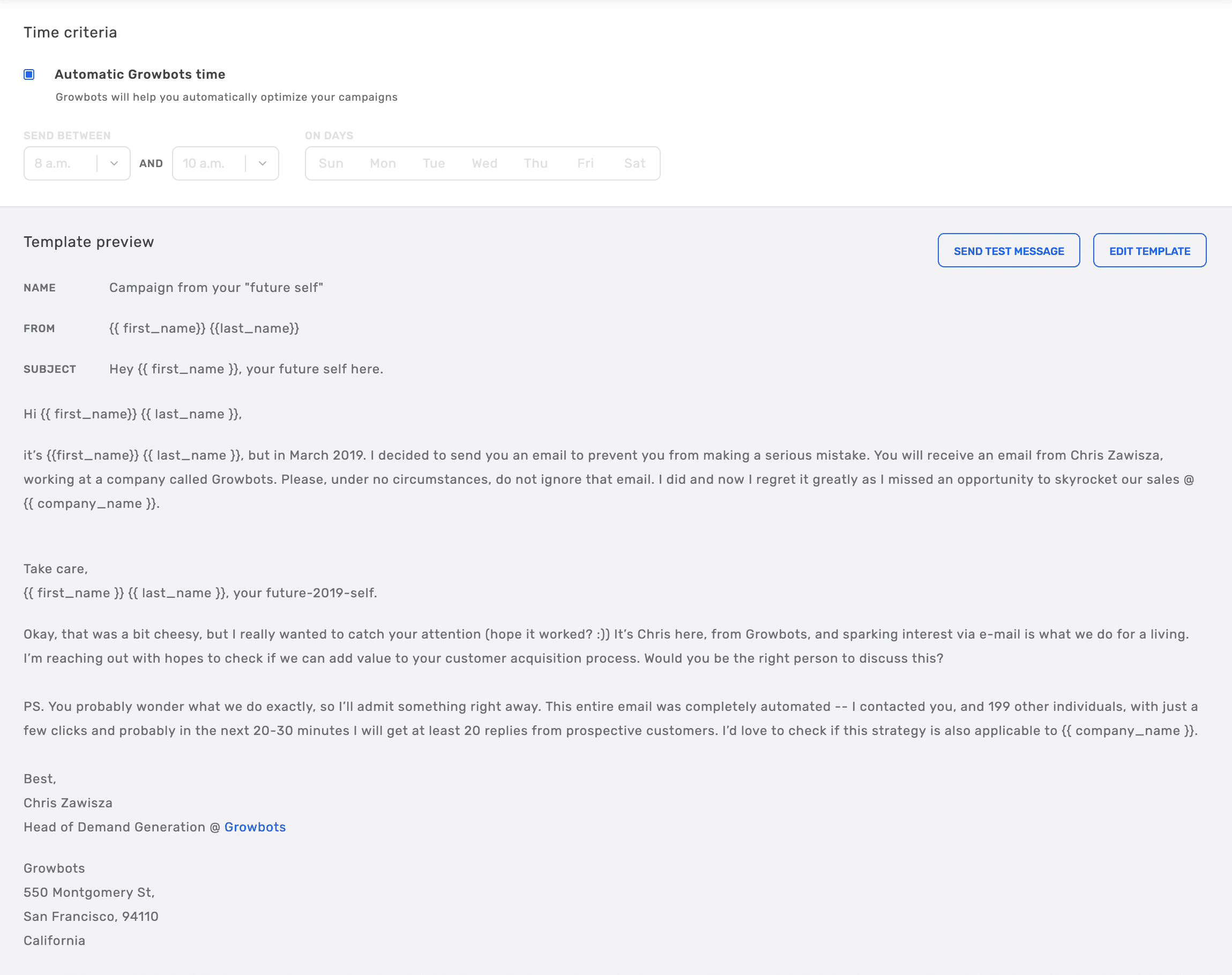 Time criteria

Automatic Growbots time

Growbots will help you automatically optimize your campaigns

SEND BETWEEN

8 a.m. AND 10 a.m.

ON DAYS

Sun Mon Tue Wed Thu Fri Sat

Template preview

SEND TEST MESSAGE

EDIT TEMPLATE

NAME Campaign from your "future self"

FROM {{ first_name}} {{last_name}}

SUBJECT Hey {{ first_name }}, your future self here.

Hi {{ first_name}} {{ last_name }},

it's {{first_name}} {{ last_name }}, but in March 2019. I decided to send you an email to prevent you from making a serious mistake. You will receive an email from Chris Zawisza, working at a company called Growbots. Please, under no circumstances, do not ignore that email. I did and now I regret it greatly as I missed an opportunity to skyrocket our sales @ {{ company_name }}.

Take care,
{{ first_name }} {{ last_name }}, your future-2019-self.

Okay, that was a bit cheesy, but I really wanted to catch your attention (hope it worked? :)) It's Chris here, from Growbots, and sparking interest via e-mail is what we do for a living. I'm reaching out with hopes to check if we can add value to your customer acquisition process. Would you be the right person to discuss this?

PS. You probably wonder what we do exactly, so I'll admit something right away. This entire email was completely automated -- I contacted you, and 199 other individuals, with just a few clicks and probably in the next 20-30 minutes I will get at least 20 replies from prospective customers. I'd love to check if this strategy is also applicable to {{ company_name }}.

Best,
Chris Zawisza
Head of Demand Generation @ Growbots

Growbots
550 Montgomery St,
San Francisco, 94110
California